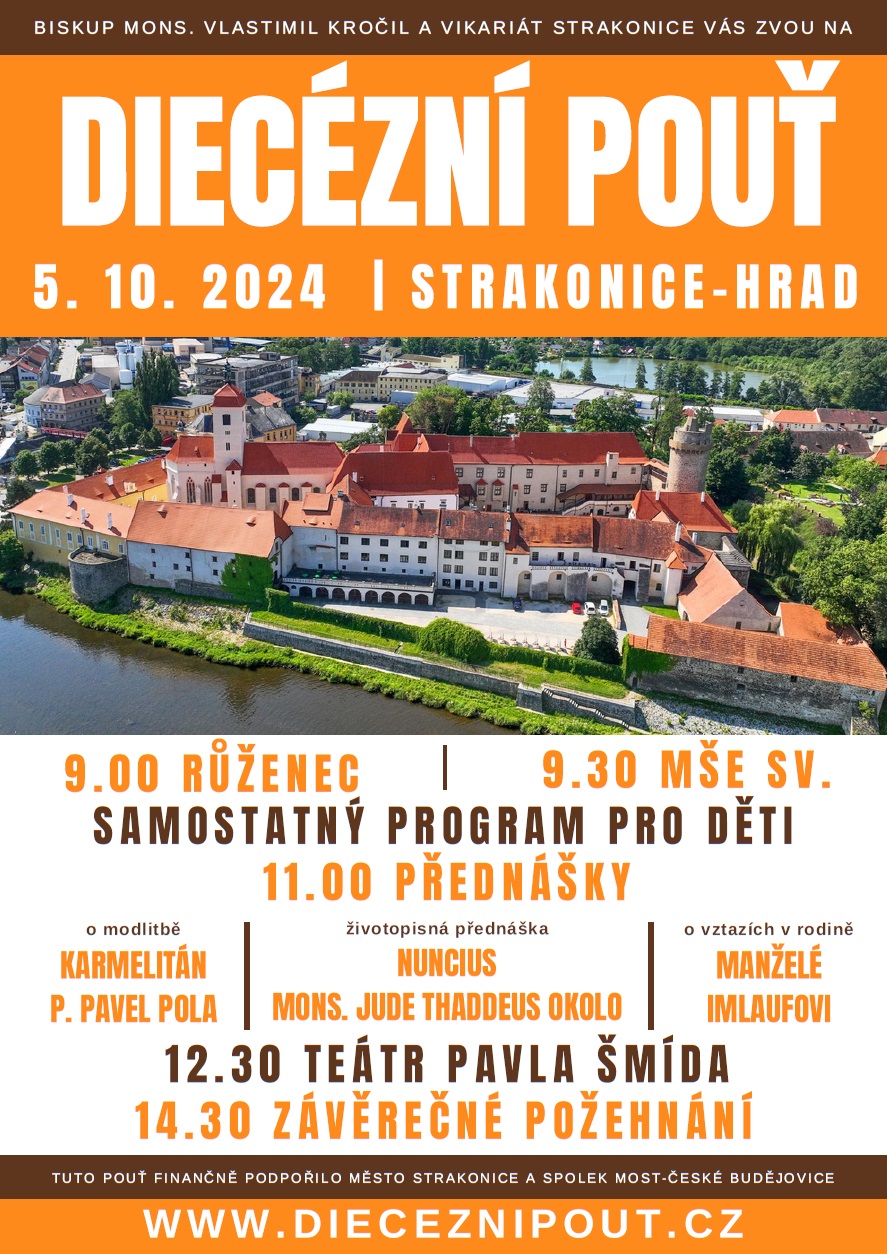 BISKUP MONS. VLASTIMIL KROČIL A VIKARIÁT STRAKONICE VÁS ZVOU NA

DIECÉZNÍ POUŤ

5. 10. 2024 | STRAKONICE-HRAD

9.00 RŮŽENEC | 9.30 MŠE SV.

SAMOSTATNÝ PROGRAM PRO DĚTI

11.00 PŘEDNÁŠKY

o modlitbě
KARMELITÁN
P. PAVEL POLA

životopisná přednáška
NUNCIUS
MONS. JUDE THADDEUS OKOLO

o vztazích v rodině
MANŽELÉ
IMLAUFOVI

12.30 TEÁTR PAVLA ŠMÍDA

14.30 ZÁVĚREČNÉ POŽEHNÁNÍ

TUTO POUŤ FINANČNĚ PODPOŘILO MĚSTO STRAKONICE A SPOLEK MOST-ČESKÉ BUDĚJOVICE

WWW.DIECEZNIPOUT.CZ